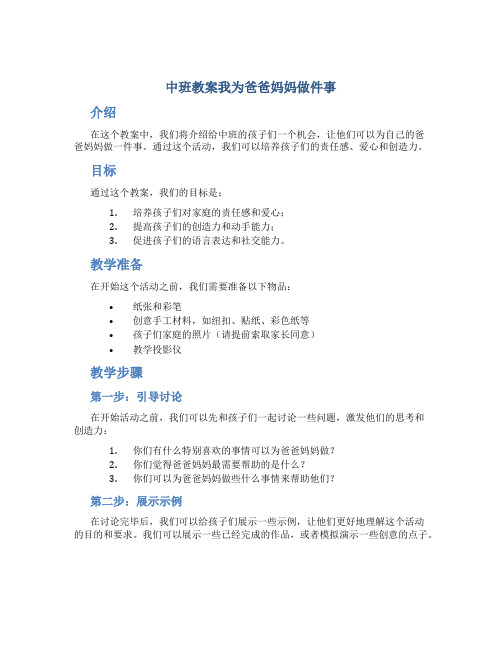 中班教案我为爸爸妈妈做件事

介绍

在这个教案中，我们将介绍给中班的孩子们一个机会，让他们可以为自己的爸爸妈妈做一件事。通过这个活动，我们可以培养孩子们的责任感、爱心和创造力。

目标

通过这个教案，我们的目标是：

1. 培养孩子们对家庭的责任感和爱心；
2. 提高孩子们的创造力和动手能力；
3. 促进孩子们的语言表达和社交能力。

教学准备

在开始这个活动之前，我们需要准备以下物品：

• 纸张和彩笔
• 创意手工材料，如纽扣、贴纸、彩色纸等
• 孩子们家庭的照片（请提前索取家长同意）
• 教学投影仪

教学步骤

第一步：引导讨论

在开始活动之前，我们可以先和孩子们一起讨论一些问题，激发他们的思考和创造力：

1. 你们有什么特别喜欢的事情可以为爸爸妈妈做？
2. 你们觉得爸爸妈妈最需要帮助的是什么？
3. 你们可以为爸爸妈妈做些什么事情来帮助他们？

第二步：展示示例

在讨论完毕后，我们可以给孩子们展示一些示例，让他们更好地理解这个活动的目的和要求。我们可以展示一些已经完成的作品，或者模拟演示一些创意的点子。